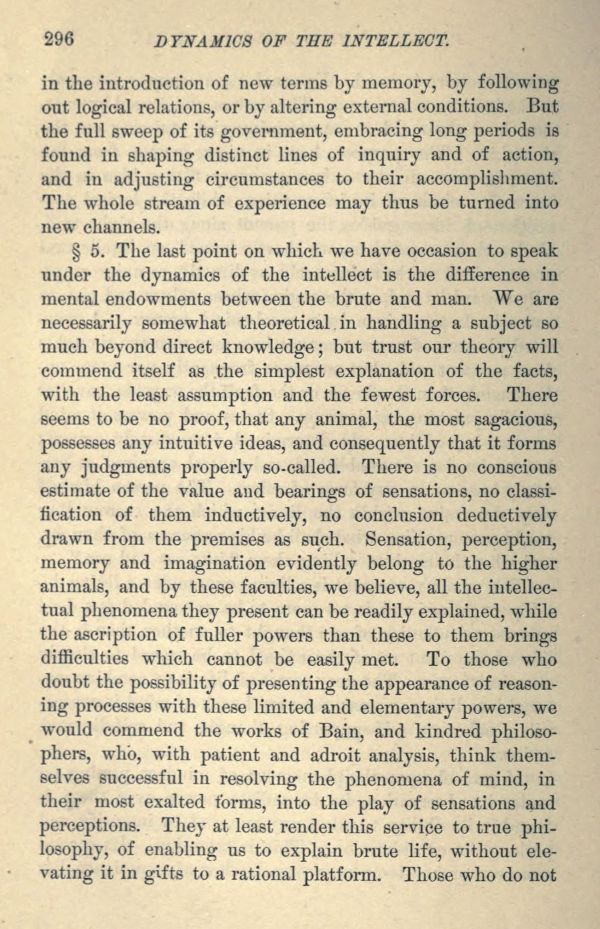 296 DYNAMICS OF THE INTELLECT.

in the introduction of new terms by memory, by following out logical relations, or by altering external conditions. But the full sweep of its government, embracing long periods is found in shaping distinct lines of inquiry and of action, and in adjusting circumstances to their accomplishment. The whole stream of experience may thus be turned into new channels.

§ 5. The last point on which we have occasion to speak under the dynamics of the intellect is the difference in mental endowments between the brute and man. We are necessarily somewhat theoretical in handling a subject so much beyond direct knowledge; but trust our theory will commend itself as the simplest explanation of the facts, with the least assumption and the fewest forces. There seems to be no proof, that any animal, the most sagacious, possesses any intuitive ideas, and consequently that it forms any judgments properly so-called. There is no conscious estimate of the value and bearings of sensations, no classification of them inductively, no conclusion deductively drawn from the premises as such. Sensation, perception, memory and imagination evidently belong to the higher animals, and by these faculties, we believe, all the intellectual phenomena they present can be readily explained, while the ascription of fuller powers than these to them brings difficulties which cannot be easily met. To those who doubt the possibility of presenting the appearance of reasoning processes with these limited and elementary powers, we would commend the works of Bain, and kindred philosophers, who, with patient and adroit analysis, think themselves successful in resolving the phenomena of mind, in their most exalted forms, into the play of sensations and perceptions. They at least render this service to true philosophy, of enabling us to explain brute life, without elevating it in gifts to a rational platform. Those who do not